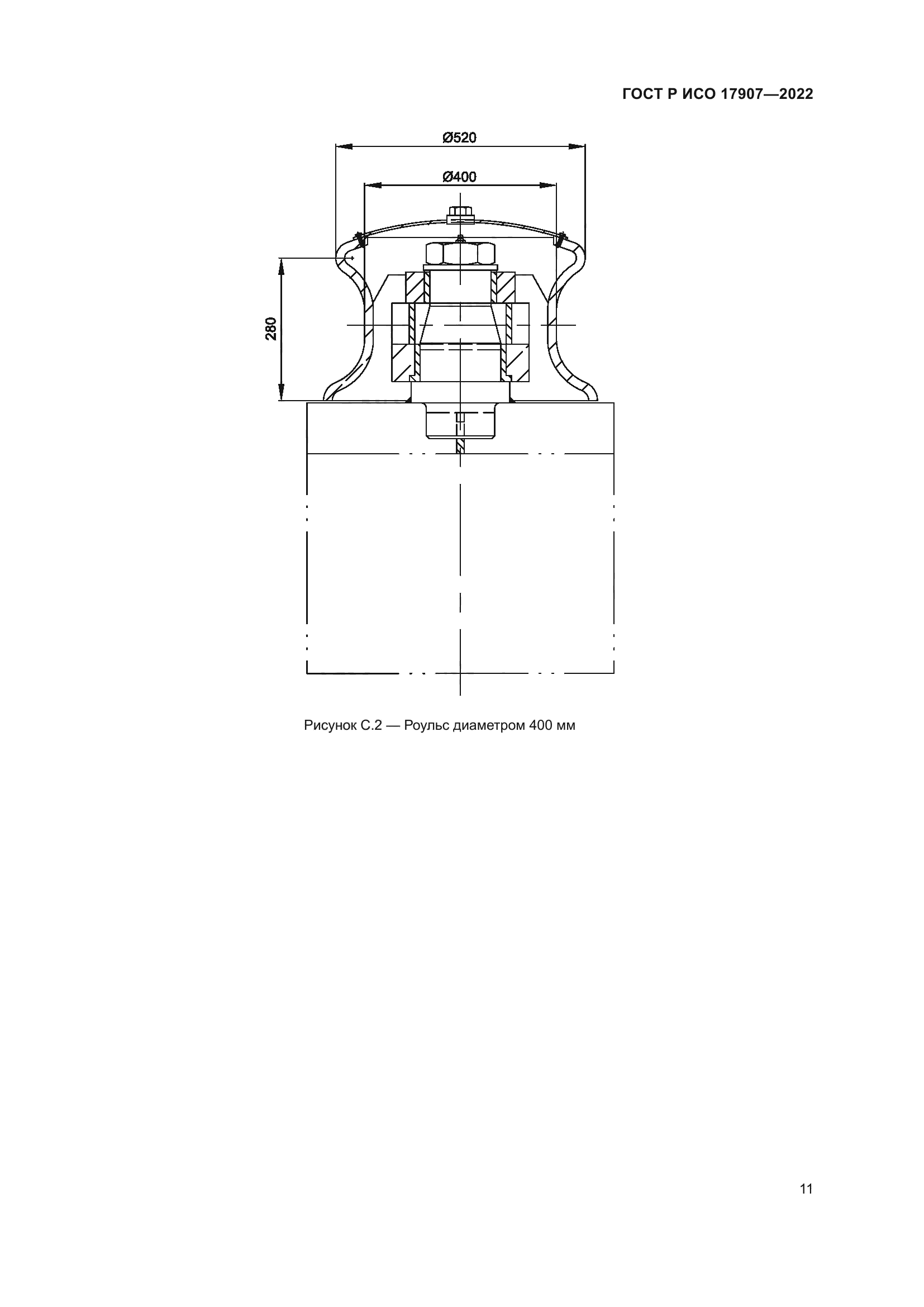 ГОСТ Р ИСО 17907—2022

Ø520

Ø400

280

Рисунок С.2 — Роульс диаметром 400 мм

11